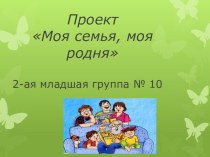 Проект
«Моя семья, моя родня»

2-ая младшая группа № 10